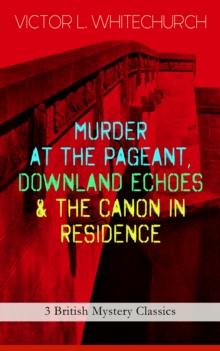 VICTOR L. WHITECHURCH

MURDER AT THE PAGEANT, DOWNLAND ECHOES & THE CANON IN RESIDENCE

3 British Mystery Classics